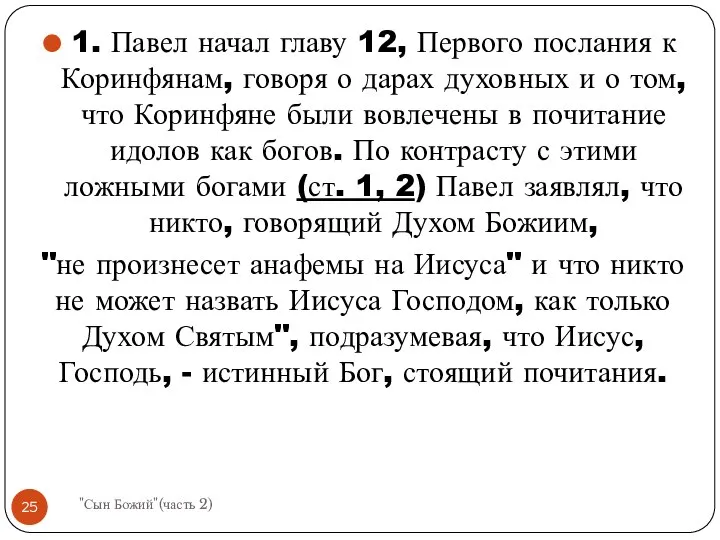 1. Павел начал главу 12, Первого послания к Коринфянам, говоря о дарах духовных и о том, что Коринфяне были вовлечены в почитание идолов как богов. По контрасту с этими ложными богами (ст. 1, 2) Павел заявлял, что никто, говорящий Духом Божиим, "не произнесет анафемы на Иисуса" и что никто не может назвать Иисуса Господом, как только Духом Святым", подразумевая, что Иисус, Господь, - истинный Бог, стоящий почитания.

25

"Сын Божий"(часть 2)